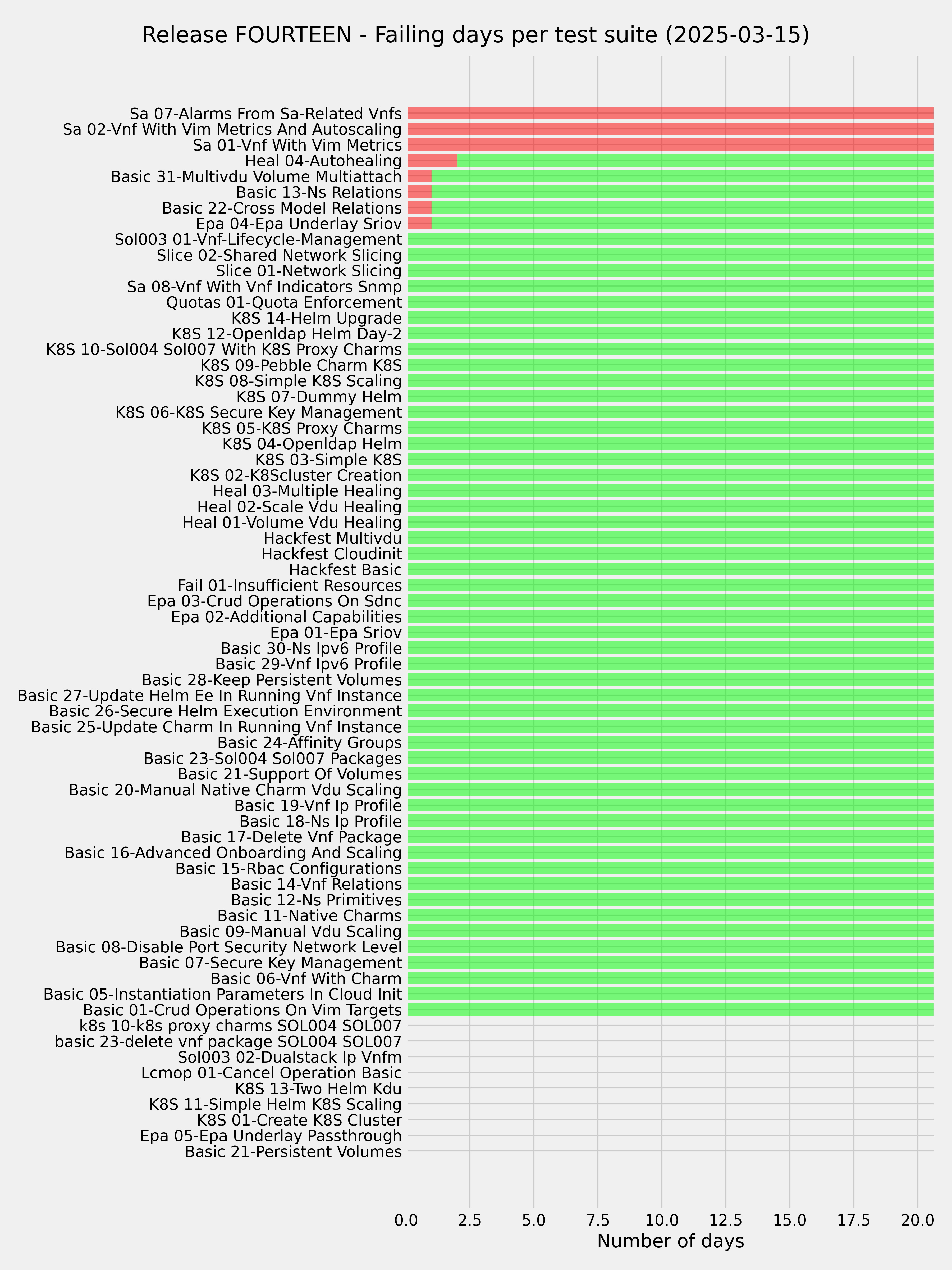 Release FOURTEEN - Failing days per test suite (2025-03-15)

Sa 07-Alarms From Sa-Related Vnfs
Sa 02-Vnf With Vim Metrics And Autoscaling
Sa 01-Vnf With Vim Metrics
Heal 04-Autohealing
Basic 31-Multivdu Volume Multiattach
Basic 13-Ns Relations
Basic 22-Cross Model Relations
Epa 04-Epa Underlay Sriov
Sol003 01-Vnf-Lifecycle-Management
Slice 02-Shared Network Slicing
Slice 01-Network Slicing
Sa 08-Vnf With Vnf Indicators Snmp
Quotas 01-Quota Enforcement
K8S 14-Helm Upgrade
K8S 12-Openldap Helm Day-2
K8S 10-Sol004 Sol007 With K8S Proxy Charms
K8S 09-Pebble Charm K8S
K8S 08-Simple K8S Scaling
K8S 07-Dummy Helm
K8S 06-K8S Secure Key Management
K8S 05-K8S Proxy Charms
K8S 04-Openldap Helm
K8S 03-Simple K8S
K8S 02-K8Scluster Creation
Heal 03-Multiple Healing
Heal 02-Scale Vdu Healing
Heal 01-Volume Vdu Healing
Hackfest Multivdu
Hackfest Cloudinit
Hackfest Basic
Fail 01-Insufficient Resources
Epa 03-Crud Operations On Sdnc
Epa 02-Additional Capabilities
Epa 01-Epa Sriov
Basic 30-Ns Ipv6 Profile
Basic 29-Vnf Ipv6 Profile
Basic 28-Keep Persistent Volumes
Basic 27-Update Helm Ee In Running Vnf Instance
Basic 26-Secure Helm Execution Environment
Basic 25-Update Charm In Running Vnf Instance
Basic 24-Affinity Groups
Basic 23-Sol004 Sol007 Packages
Basic 21-Support Of Volumes
Basic 20-Manual Native Charm Vdu Scaling
Basic 19-Vnf Ip Profile
Basic 18-Ns Ip Profile
Basic 17-Delete Vnf Package
Basic 16-Advanced Onboarding And Scaling
Basic 15-Rbac Configurations
Basic 14-Vnf Relations
Basic 12-Ns Primitives
Basic 11-Native Charms
Basic 09-Manual Vdu Scaling
Basic 08-Disable Port Security Network Level
Basic 07-Secure Key Management
Basic 06-Vnf With Charm
Basic 05-Instantiation Parameters In Cloud Init
Basic 01-Crud Operations On Vim Targets
k8s 10-k8s proxy charms SOL004 SOL007
basic 23-delete vnf package SOL004 SOL007
Sol003 02-Dualstack Ip Vnfm
Lcmop 01-Cancel Operation Basic
K8S 13-Two Helm Kdu
K8S 11-Simple Helm K8S Scaling
K8S 01-Create K8S Cluster
Epa 05-Epa Underlay Passthrough
Basic 21-Persistent Volumes

0.0 2.5 5.0 7.5 10.0 12.5 15.0 17.5 20.0
Number of days